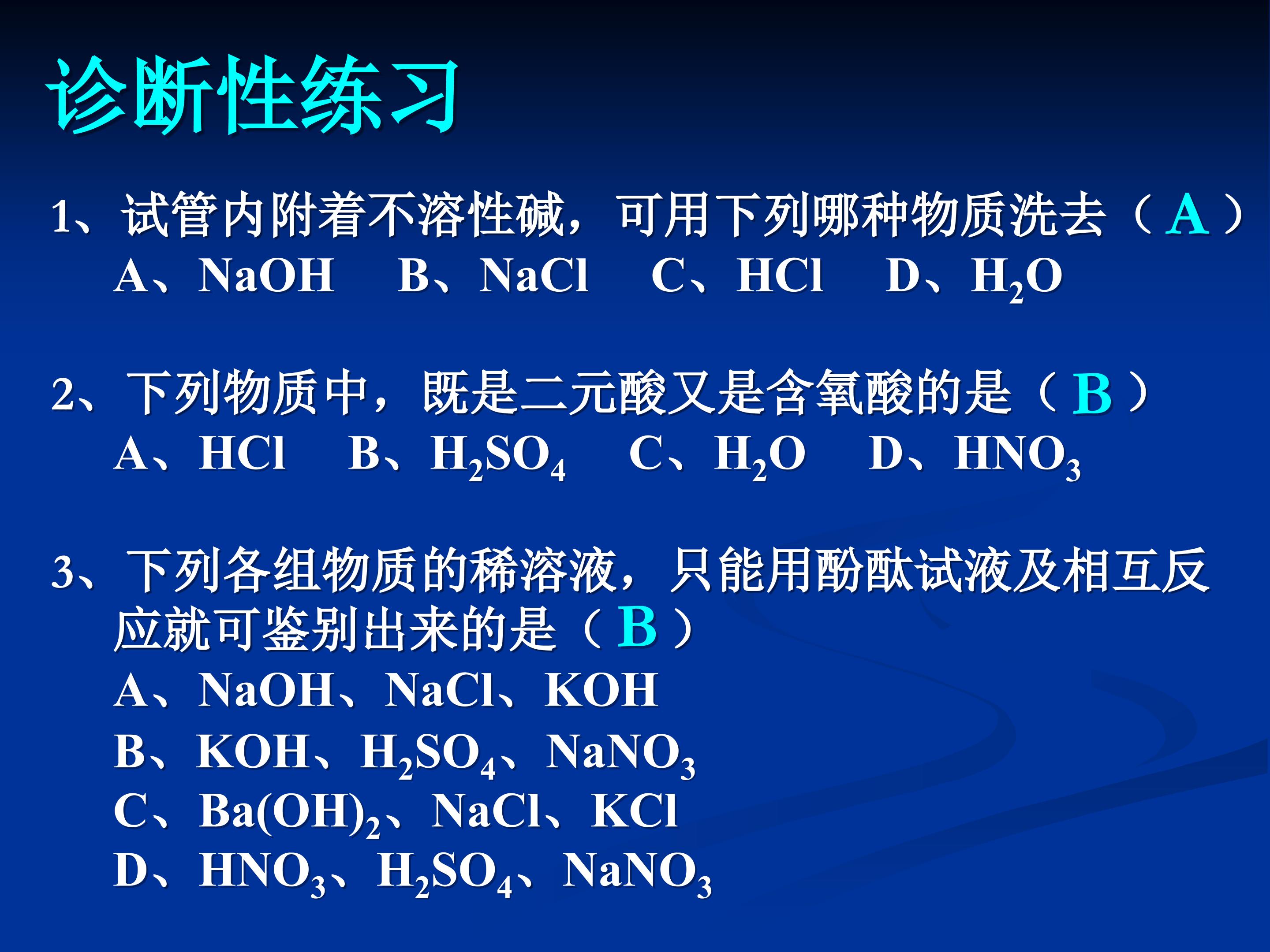 诊断性练习

1、试管内附着不溶性碱，可用下列哪种物质洗去（A）
A、NaOH B、NaCl C、HCl D、$H_2O$

2、下列物质中，既是二元酸又是含氧酸的是（B）
A、HCl B、$H_2SO_4$ C、$H_2O$ D、$HNO_3$

3、下列各组物质的稀溶液，只能用酚酞试液及相互反应就可鉴别出来的是（B）
A、NaOH、NaCl、KOH
B、KOH、$H_2SO_4$、$NaNO_3$
C、$Ba(OH)_2$、NaCl、KCl
D、$HNO_3$、$H_2SO_4$、$NaNO_3$